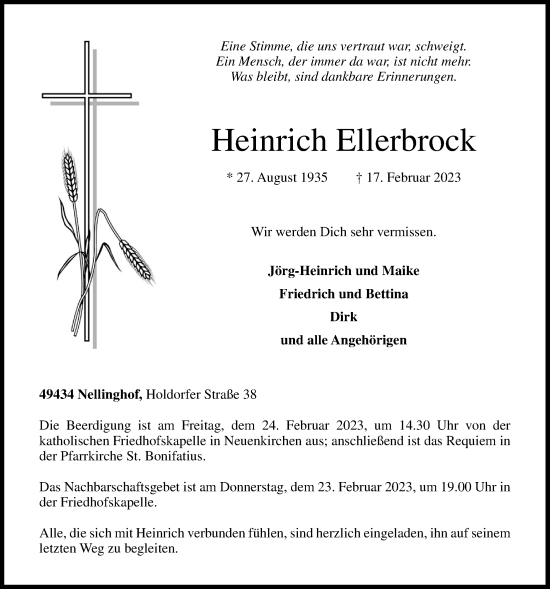 Eine Stimme, die uns vertraut war, schweigt.
Ein Mensch, der immer da war, ist nicht mehr.
Was bleibt, sind dankbare Erinnerungen.

Heinrich Ellerbrock

* 27. August 1935 † 17. Februar 2023

Wir werden Dich sehr vermissen.

Jörg-Heinrich und Maike
Friedrich und Bettina
Dirk
und alle Angehörigen

49434 Nellinghof, Holdorfer Straße 38

Die Beerdigung ist am Freitag, dem 24. Februar 2023, um 14.30 Uhr von der katholischen Friedhofskapelle in Neuenkirchen aus; anschließend ist das Requiem in der Pfarrkirche St. Bonifatius.

Das Nachbarschaftsgebet ist am Donnerstag, dem 23. Februar 2023, um 19.00 Uhr in der Friedhofskapelle.

Alle, die sich mit Heinrich verbunden fühlen, sind herzlich eingeladen, ihn auf seinem letzten Weg zu begleiten.